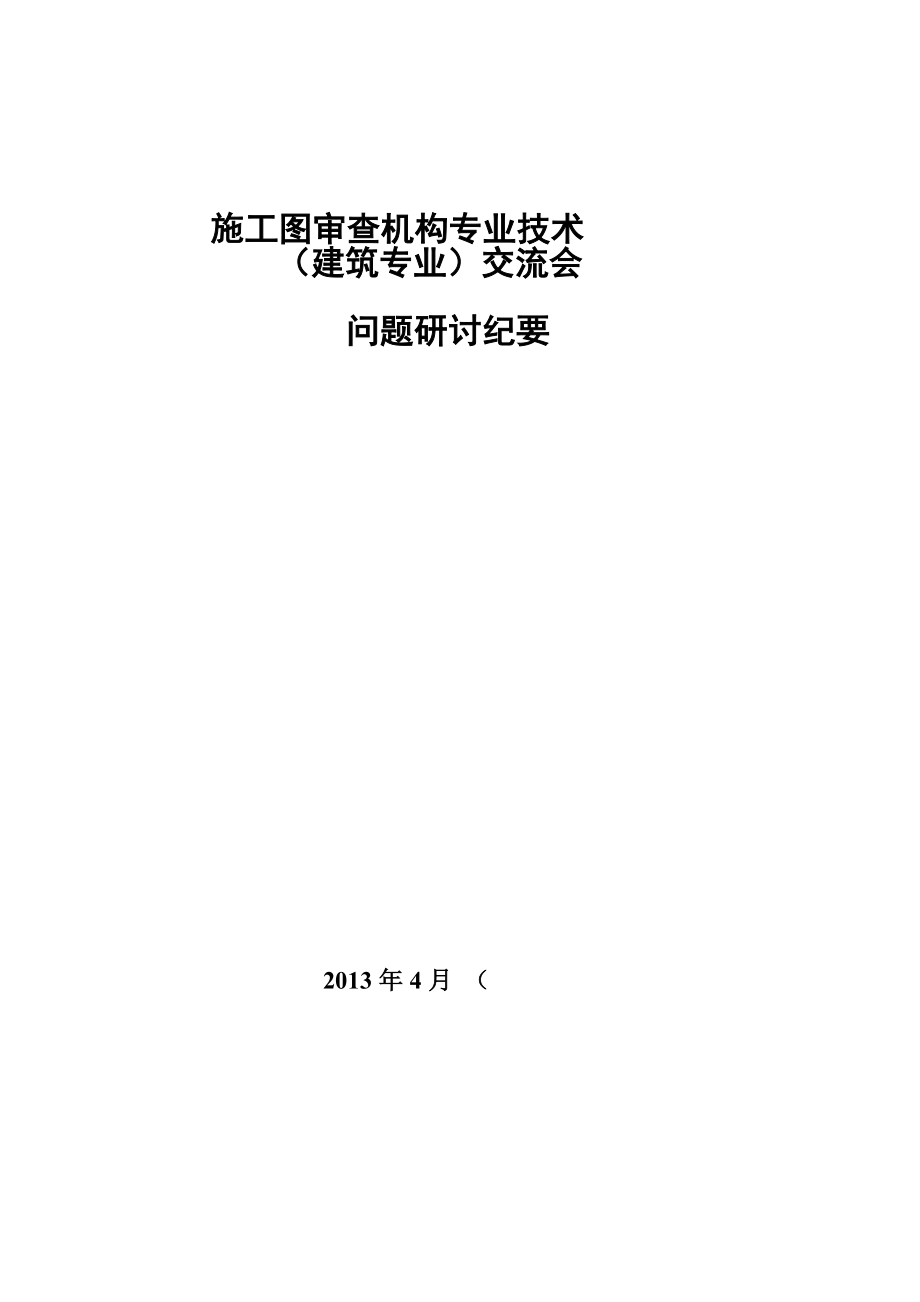 施工图审查机构专业技术
（建筑专业）交流会

问题研讨纪要

2013 年 4 月 （